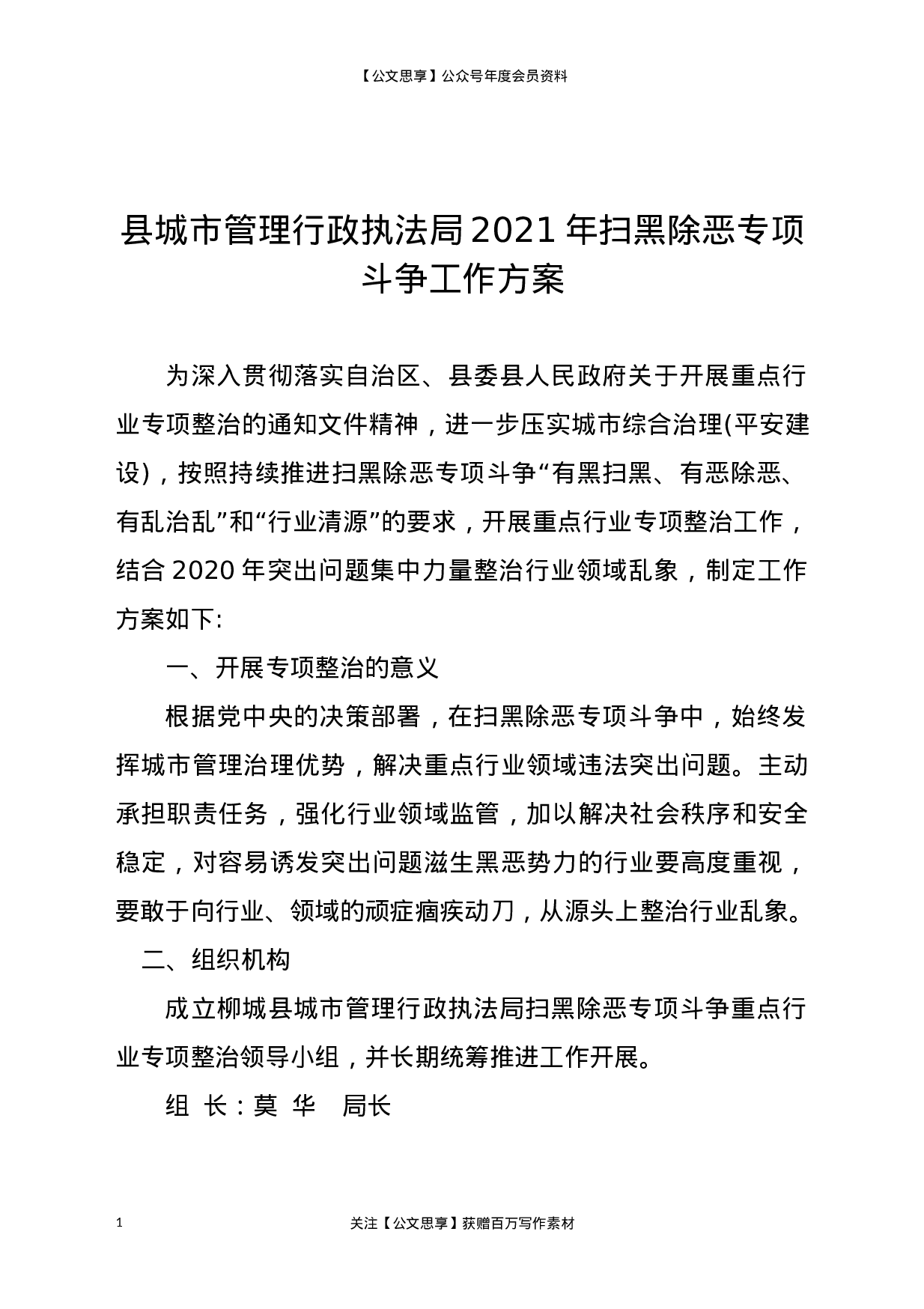 【公文思享】公众号年度会员资料

县城市管理行政执法局2021年扫黑除恶专项斗争工作方案

为深入贯彻落实自治区、县委县人民政府关于开展重点行业专项整治的通知文件精神，进一步压实城市综合治理(平安建设)，按照持续推进扫黑除恶专项斗争“有黑扫黑、有恶除恶、有乱治乱”和“行业清源”的要求，开展重点行业专项整治工作，结合2020年突出问题集中力量整治行业领域乱象，制定工作方案如下:

一、开展专项整治的意义

根据党中央的决策部署，在扫黑除恶专项斗争中，始终发挥城市管理治理优势，解决重点行业领域违法突出问题。主动承担职责任务，强化行业领域监管，加以解决社会秩序和安全稳定，对容易诱发突出问题滋生黑恶势力的行业要高度重视，要敢于向行业、领域的顽症痼疾动刀，从源头上整治行业乱象。

二、组织机构

成立柳城县城市管理行政执法局扫黑除恶专项斗争重点行业专项整治领导小组，并长期统筹推进工作开展。

组 长：莫 华 局长

1

关注【公文思享】获赠百万写作素材